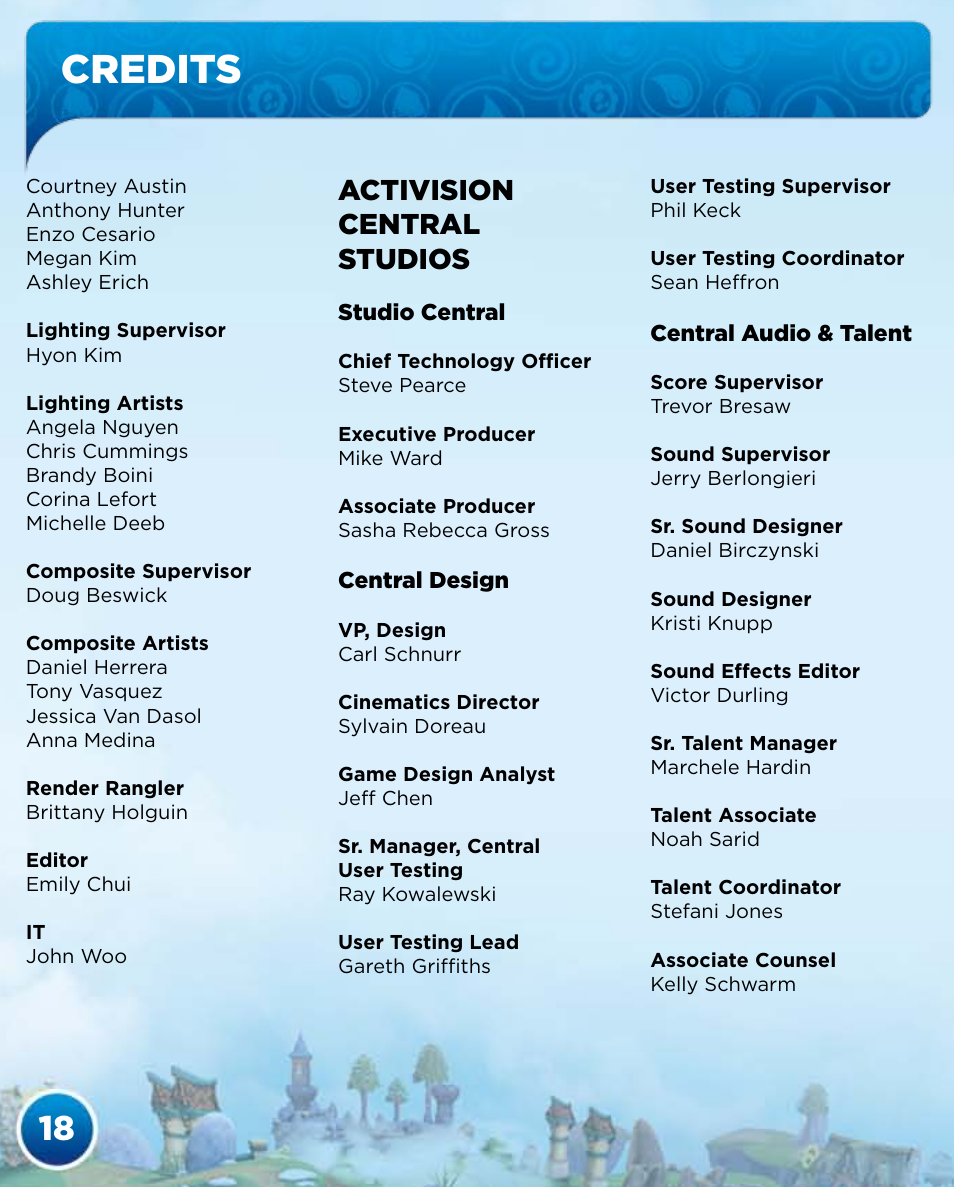 CREDITS

Courtney Austin
Anthony Hunter
Enzo Cesario
Megan Kim
Ashley Erich

Lighting Supervisor
Hyon Kim

Lighting Artists
Angela Nguyen
Chris Cummings
Brandy Boini
Corina Lefort
Michelle Deeb

Composite Supervisor
Doug Beswick

Composite Artists
Daniel Herrera
Tony Vasquez
Jessica Van Dasol
Anna Medina

Render Rangler
Brittany Holguin

Editor
Emily Chui

IT
John Woo

ACTIVISION CENTRAL STUDIOS

Studio Central

Chief Technology Officer
Steve Pearce

Executive Producer
Mike Ward

Associate Producer
Sasha Rebecca Gross

Central Design

VP, Design
Carl Schnurr

Cinematics Director
Sylvain Doreau

Game Design Analyst
Jeff Chen

Sr. Manager, Central User Testing
Ray Kowalewski

User Testing Lead
Gareth Griffiths

User Testing Supervisor
Phil Keck

User Testing Coordinator
Sean Heffron

Central Audio & Talent

Score Supervisor
Trevor Bresaw

Sound Supervisor
Jerry Berlongieri

Sr. Sound Designer
Daniel Birczynski

Sound Designer
Kristi Knupp

Sound Effects Editor
Victor Durling

Sr. Talent Manager
Marchele Hardin

Talent Associate
Noah Sarid

Talent Coordinator
Stefani Jones

Associate Counsel
Kelly Schwarm

18